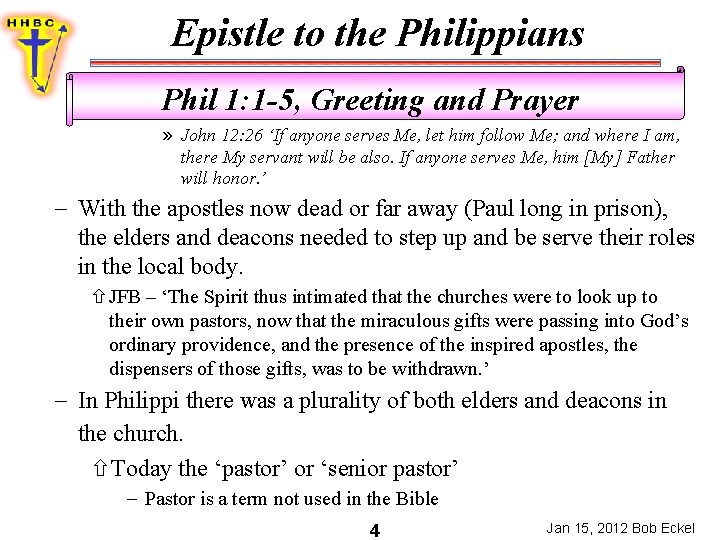 HHBC

Epistle to the Philippians

Phil 1:1-5, Greeting and Prayer

» John 12:26 'If anyone serves Me, let him follow Me; and where I am, there My servant will be also. If anyone serves Me, him [My] Father will honor.'

– With the apostles now dead or far away (Paul long in prison), the elders and deacons needed to step up and be serve their roles in the local body.

⇧ JFB – 'The Spirit thus intimated that the churches were to look up to their own pastors, now that the miraculous gifts were passing into God's ordinary providence, and the presence of the inspired apostles, the dispensers of those gifts, was to be withdrawn.'

– In Philippi there was a plurality of both elders and deacons in the church.

⇧ Today the 'pastor' or 'senior pastor'

– Pastor is a term not used in the Bible

4

Jan 15, 2012 Bob Eckel